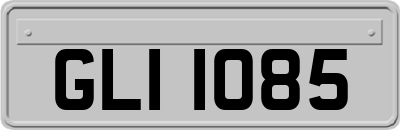 GLI 1085